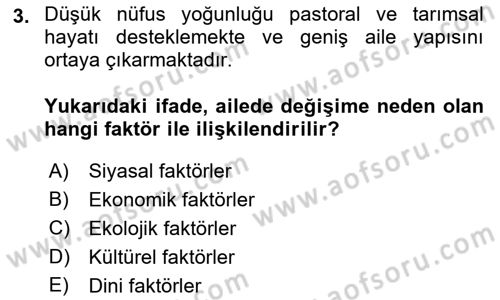 3. Düşük nüfus yoğunluğu pastoral ve tarımsal hayatı desteklemekte ve geniş aile yapısını ortaya çıkarmaktadır.

Yukarıdaki ifade, ailede değişime neden olan hangi faktör ile ilişkilendirilir?

A) Siyasal faktörler
B) Ekonomik faktörler
C) Ekolojik faktörler
D) Kültürel faktörler
E) Dini faktörler

www.aofsoru.com